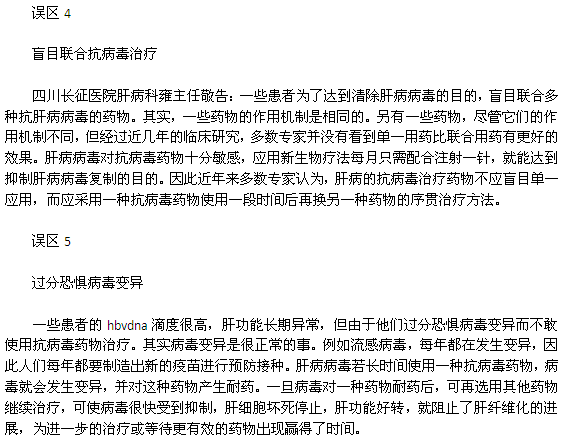 误区 4

盲目联合抗病毒治疗

四川长征医院肝病科雍主任敬告：一些患者为了达到清除肝病病毒的目的，盲目联合多种抗肝病病毒的药物。其实，一些药物的作用机制是相同的。另有一些药物，尽管它们的作用机制不同，但经过近几年的临床研究，多数专家并没有看到单一用药比联合用药有更好的效果。肝病病毒对抗病毒药物十分敏感，应用新生物疗法每月只需配合注射一针，就能达到抑制肝病病毒复制的目的。因此近年来多数专家认为，肝病的抗病毒治疗药物不应盲目单一应用，而应采用一种抗病毒药物使用一段时间后再换另一种药物的序贯治疗方法。

误区 5

过分恐惧病毒变异

一些患者的 hbvdna 滴度很高，肝功能长期异常，但由于他们过分恐惧病毒变异而不敢使用抗病毒药物治疗。其实病毒变异是很正常的事。例如流感病毒，每年都在发生变异，因此人们每年都要制造出新的疫苗进行预防接种。肝病病毒若长时间使用一种抗病毒药物，病毒就会发生变异，并对这种药物产生耐药。一旦病毒对一种药物耐药后，可再选用其他药物继续治疗，可使病毒很快受到抑制，肝细胞坏死停止，肝功能好转，就阻止了肝纤维化的进展，为进一步的治疗或等待更有效的药物出现赢得了时间。